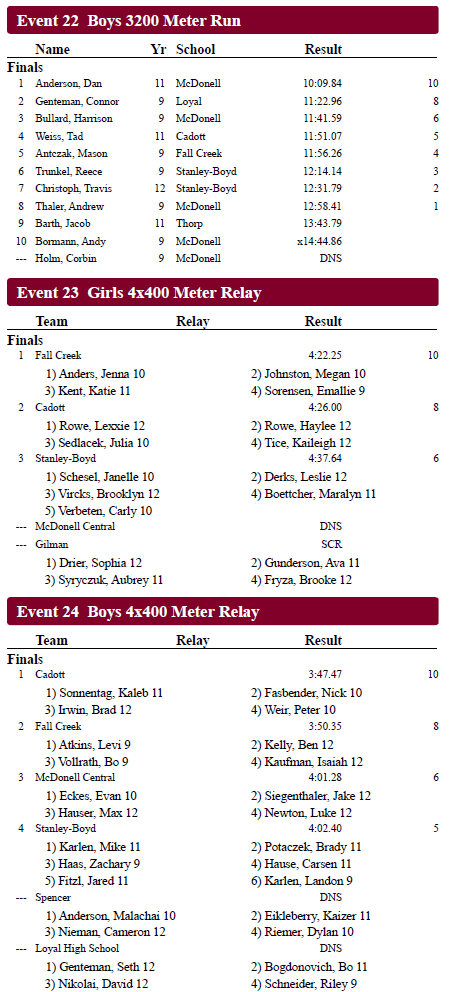 Event 22 Boys 3200 Meter Run

| | Name | Yr | School | Result | |
|---|---|---|---|---|---|
| Finals | | | | | |
| 1 | Anderson, Dan | 11 | McDonell | 10:09.84 | 10 |
| 2 | Genteman, Connor | 9 | Loyal | 11:22.96 | 8 |
| 3 | Bullard, Harrison | 9 | McDonell | 11:41.59 | 6 |
| 4 | Weiss, Tad | 11 | Cadott | 11:51.07 | 5 |
| 5 | Antczak, Mason | 9 | Fall Creek | 11:56.26 | 4 |
| 6 | Trunkel, Reece | 9 | Stanley-Boyd | 12:14.14 | 3 |
| 7 | Christoph, Travis | 12 | Stanley-Boyd | 12:31.79 | 2 |
| 8 | Thaler, Andrew | 9 | McDonell | 12:58.41 | 1 |
| 9 | Barth, Jacob | 11 | Thorp | 13:43.79 | |
| 10 | Bormann, Andy | 9 | McDonell | x14:44.86 | |
| --- | Holm, Corbin | 9 | McDonell | DNS | |

Event 23 Girls 4x400 Meter Relay

Team Relay Result

Finals

1 Fall Creek 4:22.25 10
1) Anders, Jenna 10 2) Johnston, Megan 10
3) Kent, Katie 11 4) Sorensen, Emallie 9

2 Cadott 4:26.00 8
1) Rowe, Lexxie 12 2) Rowe, Haylee 12
3) Sedlacek, Julia 10 4) Tice, Kaileigh 12

3 Stanley-Boyd 4:37.64 6
1) Schesel, Janelle 10 2) Derks, Leslie 12
3) Vircks, Brooklyn 12 4) Boettcher, Maralyn 11
5) Verbeten, Carly 10

--- McDonell Central DNS

--- Gilman SCR
1) Drier, Sophia 12 2) Gunderson, Ava 11
3) Syryczuk, Aubrey 11 4) Fryza, Brooke 12

Event 24 Boys 4x400 Meter Relay

Team Relay Result

Finals

1 Cadott 3:47.47 10
1) Sonnentag, Kaleb 11 2) Fasbender, Nick 10
3) Irwin, Brad 12 4) Weir, Peter 10

2 Fall Creek 3:50.35 8
1) Atkins, Levi 9 2) Kelly, Ben 12
3) Vollrath, Bo 9 4) Kaufman, Isaiah 12

3 McDonell Central 4:01.28 6
1) Eckes, Evan 10 2) Siegenthaler, Jake 12
3) Hauser, Max 12 4) Newton, Luke 12

4 Stanley-Boyd 4:02.40 5
1) Karlen, Mike 11 2) Potaczek, Brady 11
3) Haas, Zachary 9 4) Hause, Carsen 11
5) Fitzl, Jared 11 6) Karlen, Landon 9

--- Spencer DNS
1) Anderson, Malachai 10 2) Eikleberry, Kaizer 11
3) Nieman, Cameron 12 4) Riemer, Dylan 10

--- Loyal High School DNS
1) Genteman, Seth 12 2) Bogdonovich, Bo 11
3) Nikolai, David 12 4) Schneider, Riley 9